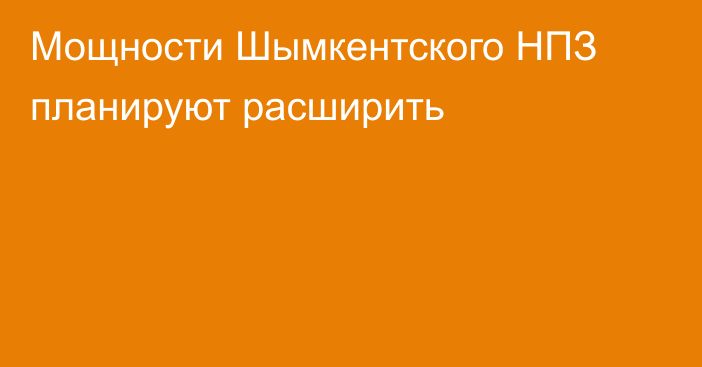 Мощности Шымкентского НПЗ планируют расширить